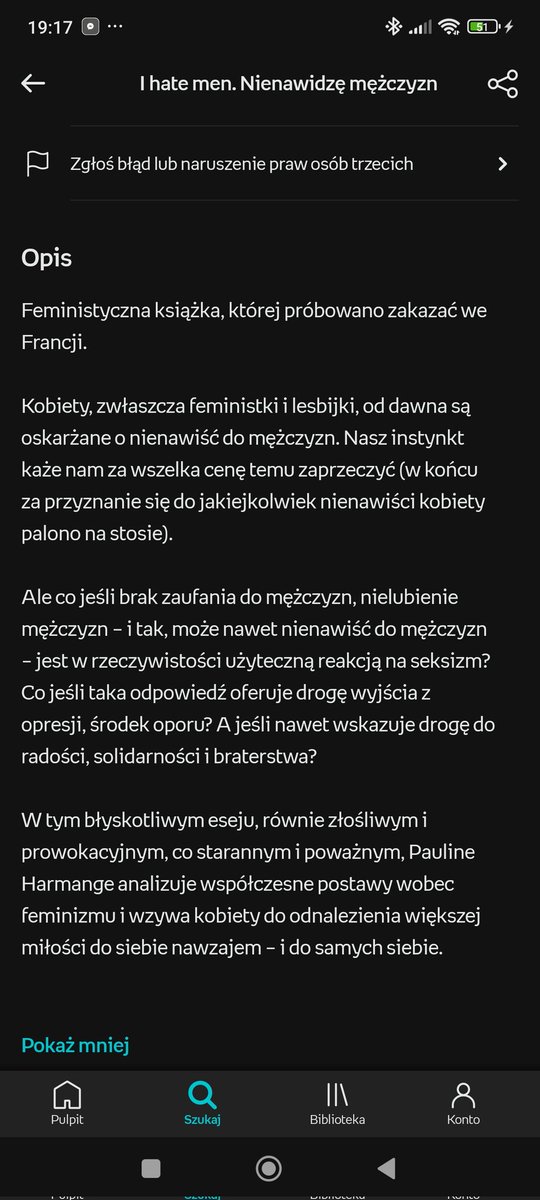 19:17 ···
51

I hate men. Nienawidzę mężczyzn

Zgłoś błąd lub naruszenie praw osób trzecich

Opis

Feministyczna książka, której próbowano zakazać we Francji.

Kobiety, zwłaszcza feministki i lesbijki, od dawna są oskarżane o nienawiść do mężczyzn. Nasz instynkt każe nam za wszelka cenę temu zaprzeczyć (w końcu za przyznanie się do jakiejkolwiek nienawiści kobiety palono na stosie).

Ale co jeśli brak zaufania do mężczyzn, nielubienie mężczyzn – i tak, może nawet nienawiść do mężczyzn – jest w rzeczywistości użyteczną reakcją na seksizm? Co jeśli taka odpowiedź oferuje drogę wyjścia z opresji, środek oporu? A jeśli nawet wskazuje drogę do radości, solidarności i braterstwa?

W tym błyskotliwym eseju, równie złośliwym i prowokacyjnym, co starannym i poważnym, Pauline Harmange analizuje współczesne postawy wobec feminizmu i wzywa kobiety do odnalezienia większej miłości do siebie nawzajem – i do samych siebie.

Pokaż mniej

Pulpit
Szukaj
Biblioteka
Konto